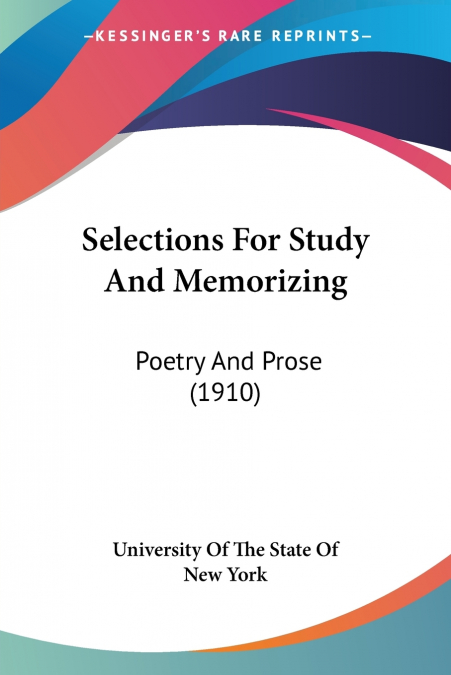 —KESSINGER'S RARE REPRINTS—

Selections For Study And Memorizing

Poetry And Prose (1910)

University Of The State Of New York